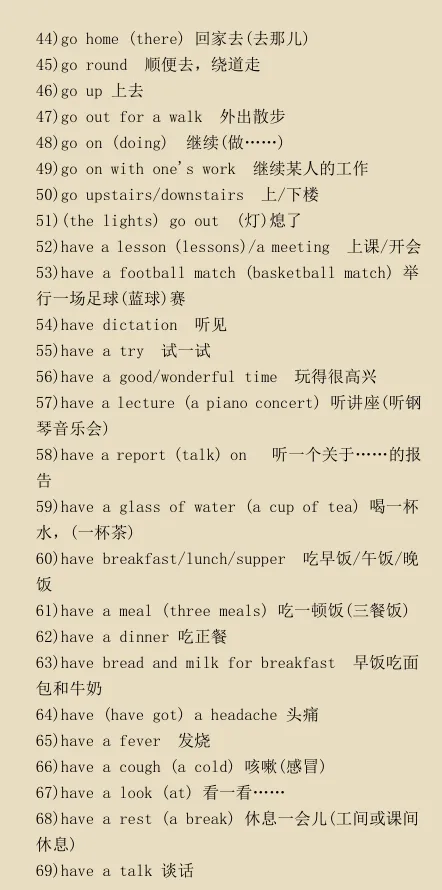 44)go home (there) 回家去(去那儿)
45)go round 顺便去，绕道走
46)go up 上去
47)go out for a walk 外出散步
48)go on (doing) 继续(做……)
49)go on with one's work 继续某人的工作
50)go upstairs/downstairs 上/下楼
51)(the lights) go out (灯)熄了
52)have a lesson (lessons)/a meeting 上课/开会
53)have a football match (basketball match) 举行一场足球(蓝球)赛
54)have dictation 听见
55)have a try 试一试
56)have a good/wonderful time 玩得很高兴
57)have a lecture (a piano concert) 听讲座(听钢琴音乐会)
58)have a report (talk) on 听一个关于……的报告
59)have a glass of water (a cup of tea) 喝一杯水，(一杯茶)
60)have breakfast/lunch/supper 吃早饭/午饭/晚饭
61)have a meal (three meals) 吃一顿饭(三餐饭)
62)have a dinner 吃正餐
63)have bread and milk for breakfast 早饭吃面包和牛奶
64)have (have got) a headache 头痛
65)have a fever 发烧
66)have a cough (a cold) 咳嗽(感冒)
67)have a look (at) 看一看……
68)have a rest (a break) 休息一会儿(工间或课间休息)
69)have a talk 谈话